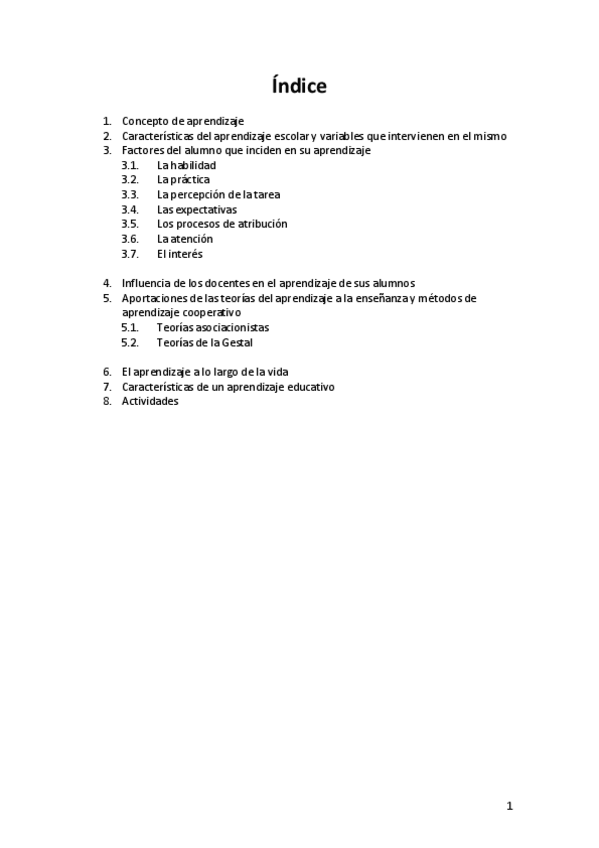 Índice

1. Concepto de aprendizaje
2. Características del aprendizaje escolar y variables que intervienen en el mismo
3. Factores del alumno que inciden en su aprendizaje
3.1. La habilidad
3.2. La práctica
3.3. La percepción de la tarea
3.4. Las expectativas
3.5. Los procesos de atribución
3.6. La atención
3.7. El interés

4. Influencia de los docentes en el aprendizaje de sus alumnos
5. Aportaciones de las teorías del aprendizaje a la enseñanza y métodos de aprendizaje cooperativo
5.1. Teorías asociacionistas
5.2. Teorías de la Gestal

6. El aprendizaje a lo largo de la vida
7. Características de un aprendizaje educativo
8. Actividades

1